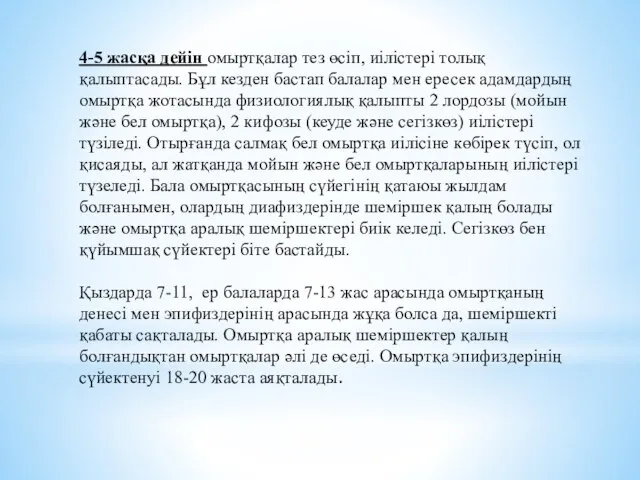 4-5 жасқа дейін омыртқалар тез өсіп, иілістері толық қалыптасады. Бұл кезден бастап балалар мен ересек адамдардың омыртқа жотасында физиологиялық қалыпты 2 лордозы (мойын және бел омыртқа), 2 кифозы (кеуде және сегізкөз) иілістері түзіледі. Отырғанда салмақ бел омыртқа иілісіне көбірек түсіп, ол қисаяды, ал жатқанда мойын және бел омыртқаларының иілістері түзеледі. Бала омыртқасының сүйегінің қатаюы жылдам болғанымен, олардың диафиздерінде шеміршек қалың болады және омыртқа аралық шеміршектері биік келеді. Сегізкөз бен құйымшақ сүйектері біте бастайды.

Қыздарда 7-11, ер балаларда 7-13 жас арасында омыртқаның денесі мен эпифиздерінің арасында жұқа болса да, шеміршекті қабаты сақталады. Омыртқа аралық шеміршектер қалың болғандықтан омыртқалар әлі де өседі. Омыртқа эпифиздерінің сүйектенуі 18-20 жаста аяқталады.